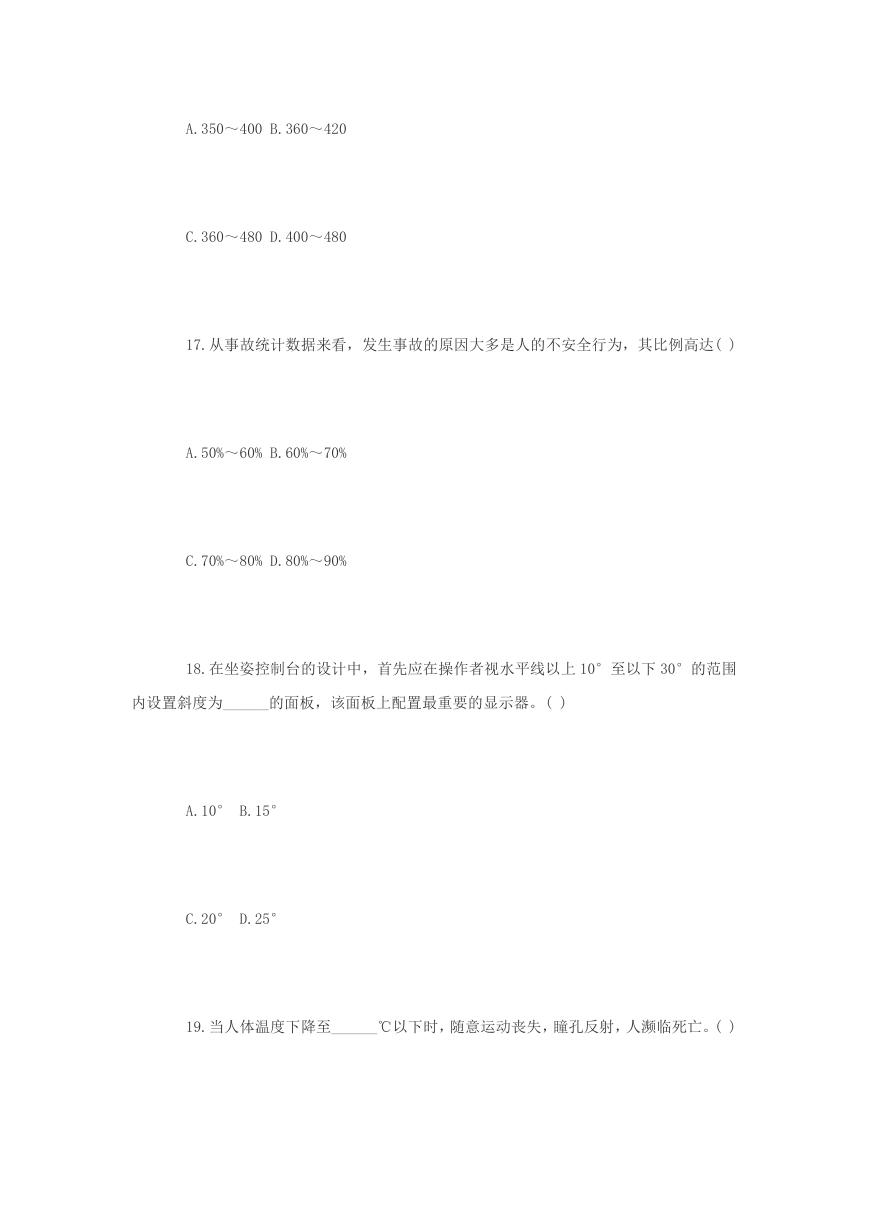 A.350～400 B.360～420

C.360～480 D.400～480

17.从事故统计数据来看，发生事故的原因大多是人的不安全行为，其比例高达( )

A.50%～60% B.60%～70%

C.70%～80% D.80%～90%

18.在坐姿控制台的设计中，首先应在操作者视水平线以上 10° 至以下 30° 的范围内设置斜度为______的面板，该面板上配置最重要的显示器。( )

A.10° B.15°

C.20° D.25°

19.当人体温度下降至______℃以下时，随意运动丧失，瞳孔反射，人濒临死亡。( )